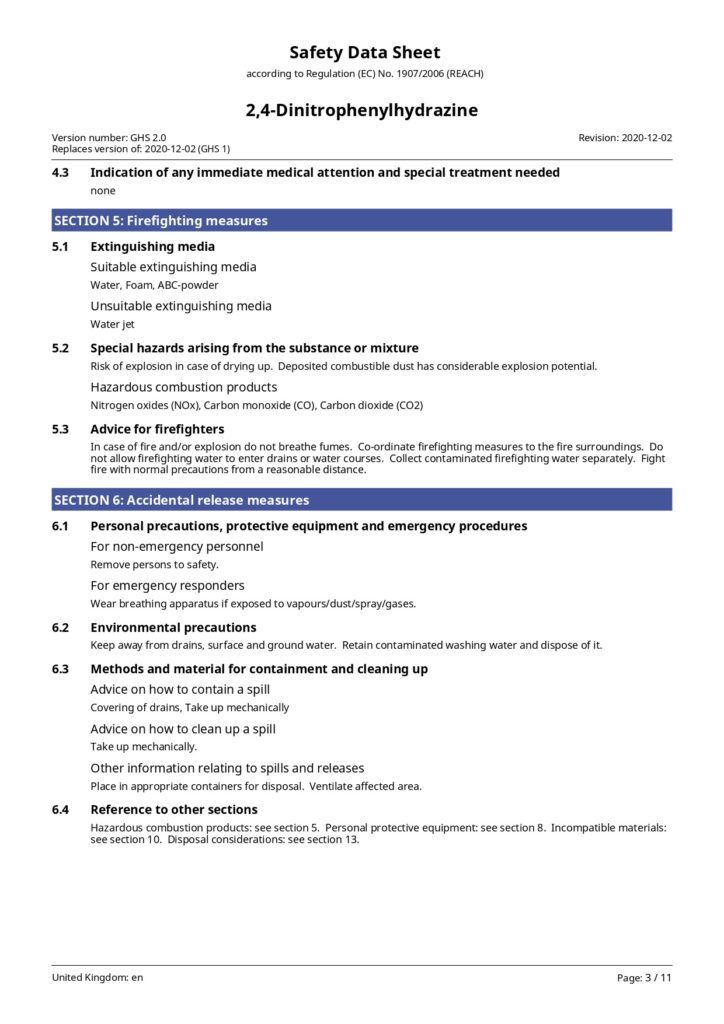 Safety Data Sheet
according to Regulation (EC) No. 1907/2006 (REACH)

2,4-Dinitrophenylhydrazine

Version number: GHS 2.0
Replaces version of: 2020-12-02 (GHS 1)
Revision: 2020-12-02

4.3 Indication of any immediate medical attention and special treatment needed
none

SECTION 5: Firefighting measures

5.1 Extinguishing media
Suitable extinguishing media
Water, Foam, ABC-powder
Unsuitable extinguishing media
Water jet

5.2 Special hazards arising from the substance or mixture
Risk of explosion in case of drying up. Deposited combustible dust has considerable explosion potential.
Hazardous combustion products
Nitrogen oxides (NOx), Carbon monoxide (CO), Carbon dioxide (CO2)

5.3 Advice for firefighters
In case of fire and/or explosion do not breathe fumes. Co-ordinate firefighting measures to the fire surroundings. Do not allow firefighting water to enter drains or water courses. Collect contaminated firefighting water separately. Fight fire with normal precautions from a reasonable distance.

SECTION 6: Accidental release measures

6.1 Personal precautions, protective equipment and emergency procedures
For non-emergency personnel
Remove persons to safety.
For emergency responders
Wear breathing apparatus if exposed to vapours/dust/spray/gases.

6.2 Environmental precautions
Keep away from drains, surface and ground water. Retain contaminated washing water and dispose of it.

6.3 Methods and material for containment and cleaning up
Advice on how to contain a spill
Covering of drains, Take up mechanically
Advice on how to clean up a spill
Take up mechanically.
Other information relating to spills and releases
Place in appropriate containers for disposal. Ventilate affected area.

6.4 Reference to other sections
Hazardous combustion products: see section 5. Personal protective equipment: see section 8. Incompatible materials: see section 10. Disposal considerations: see section 13.

United Kingdom: en
Page: 3 / 11